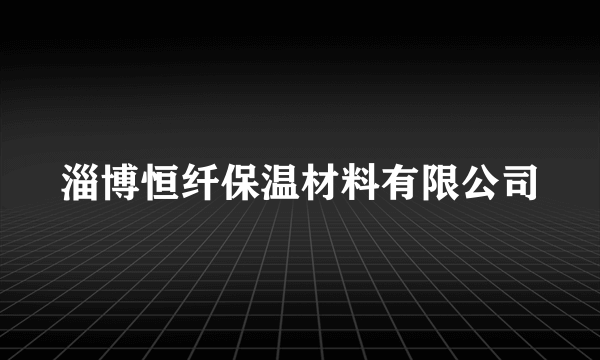 淄博恒纤保温材料有限公司